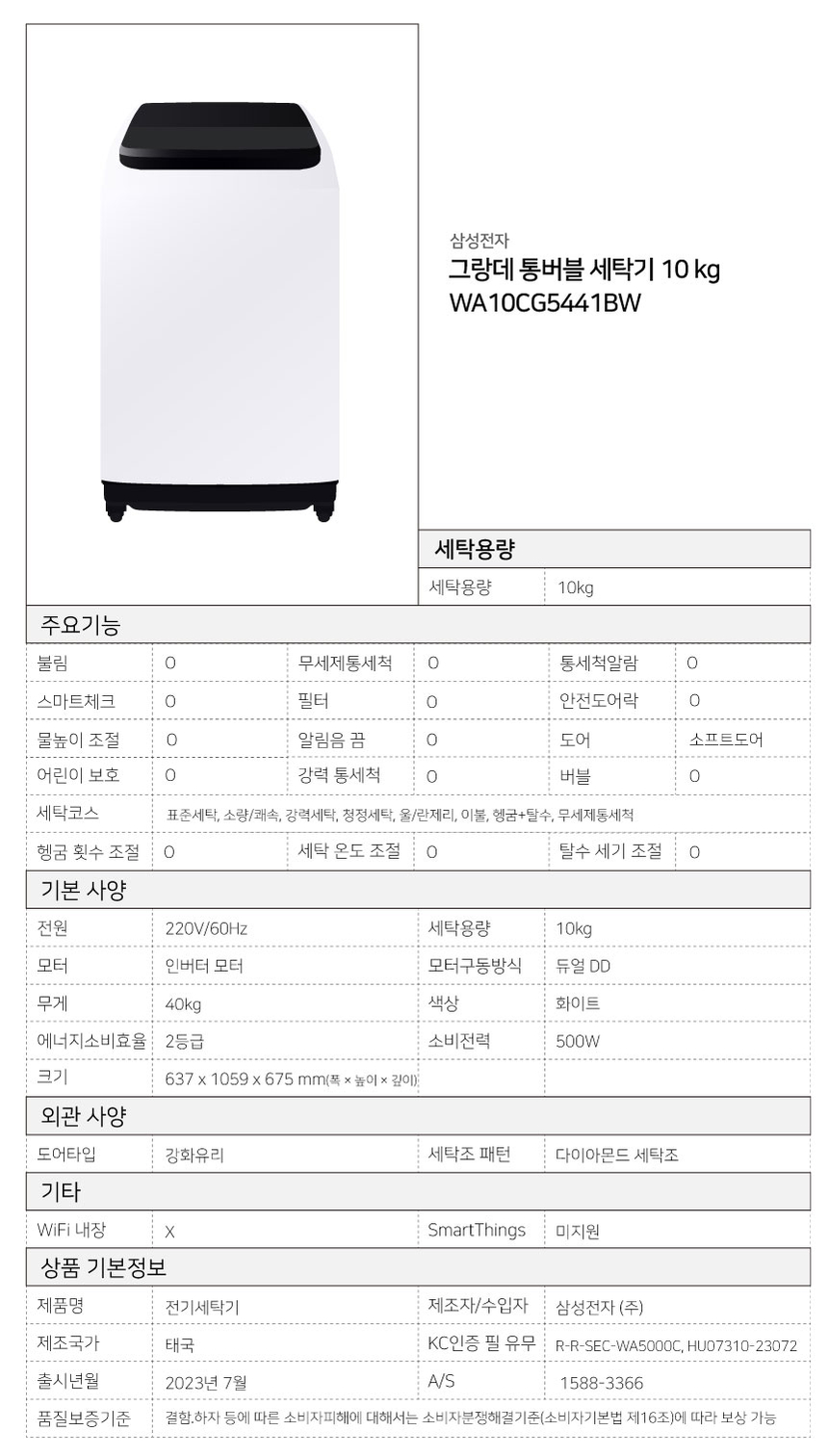 삼성전자
그랑데 통버블 세탁기 10 kg
WA10CG5441BW

세탁용량

| 세탁용량 | 10kg |
|---|---|

주요기능

| 불림 | O | 무세제통세척 | O | 통세척알람 | O |
|---|---|---|---|---|---|
| 스마트체크 | O | 필터 | O | 안전도어락 | O |
| 물높이 조절 | O | 알림음 끔 | O | 도어 | 소프트도어 |
| 어린이 보호 | O | 강력 통세척 | O | 버블 | O |
| 세탁코스 | 표준세탁, 소량/쾌속, 강력세탁, 청정세탁, 울/란제리, 이불, 헹굼+탈수, 무세제통세척 | | | | |
| 헹굼 횟수 조절 | O | 세탁 온도 조절 | O | 탈수 세기 조절 | O |

기본 사양

| 전원 | 220V/60Hz | 세탁용량 | 10kg |
|---|---|---|---|
| 모터 | 인버터 모터 | 모터구동방식 | 듀얼 DD |
| 무게 | 40kg | 색상 | 화이트 |
| 에너지소비효율 | 2등급 | 소비전력 | 500W |
| 크기 | 637 x 1059 x 675 mm(폭 × 높이 × 깊이) | | |

외관 사양

| 도어타입 | 강화유리 | 세탁조 패턴 | 다이아몬드 세탁조 |
|---|---|---|---|

기타

| WiFi 내장 | X | SmartThings | 미지원 |
|---|---|---|---|

상품 기본정보

| 제품명 | 전기세탁기 | 제조자/수입자 | 삼성전자 (주) |
|---|---|---|---|
| 제조국가 | 태국 | KC인증 필 유무 | R-R-SEC-WA5000C, HU07310-23072 |
| 출시년월 | 2023년 7월 | A/S | 1588-3366 |
| 품질보증기준 | 결함.하자 등에 따른 소비자피해에 대해서는 소비자분쟁해결기준(소비자기본법 제16조)에 따라 보상 가능 | | |